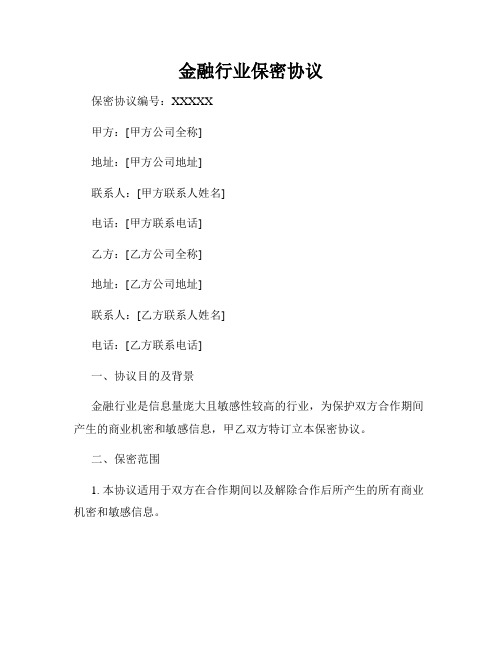 金融行业保密协议

保密协议编号：XXXXX

甲方：[甲方公司全称]

地址：[甲方公司地址]

联系人：[甲方联系人姓名]

电话：[甲方联系电话]

乙方：[乙方公司全称]

地址：[乙方公司地址]

联系人：[乙方联系人姓名]

电话：[乙方联系电话]

一、协议目的及背景

金融行业是信息量庞大且敏感性较高的行业，为保护双方合作期间产生的商业机密和敏感信息，甲乙双方特订立本保密协议。

二、保密范围

1. 本协议适用于双方在合作期间以及解除合作后所产生的所有商业机密和敏感信息。